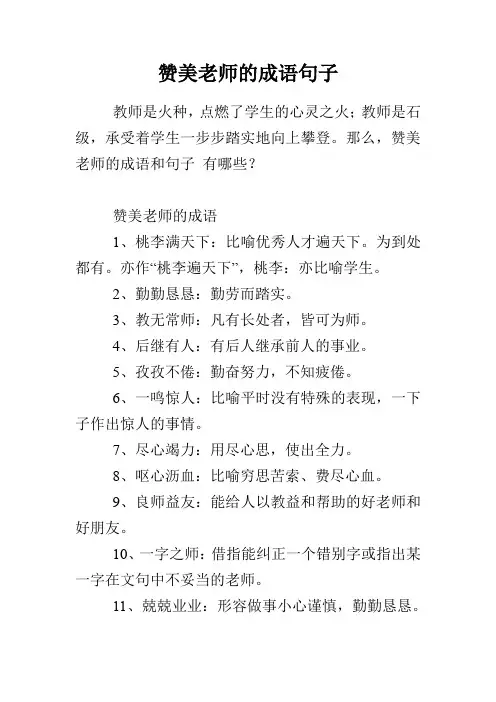 赞美老师的成语句子

教师是火种，点燃了学生的心灵之火；教师是石级，承受着学生一步步踏实地向上攀登。那么，赞美老师的成语和句子 有哪些？

赞美老师的成语

1、桃李满天下：比喻优秀人才遍天下。为到处都有。亦作“桃李遍天下”，桃李：亦比喻学生。

2、勤勤恳恳：勤劳而踏实。

3、教无常师：凡有长处者，皆可为师。

4、后继有人：有后人继承前人的事业。

5、孜孜不倦：勤奋努力，不知疲倦。

6、一鸣惊人：比喻平时没有特殊的表现，一下子作出惊人的事情。

7、尽心竭力：用尽心思，使出全力。

8、呕心沥血：比喻穷思苦索、费尽心血。

9、良师益友：能给人以教益和帮助的好老师和好朋友。

10、一字之师：借指能纠正一个错别字或指出某一字在文句中不妥当的老师。

11、兢兢业业：形容做事小心谨慎，勤勤恳恳。